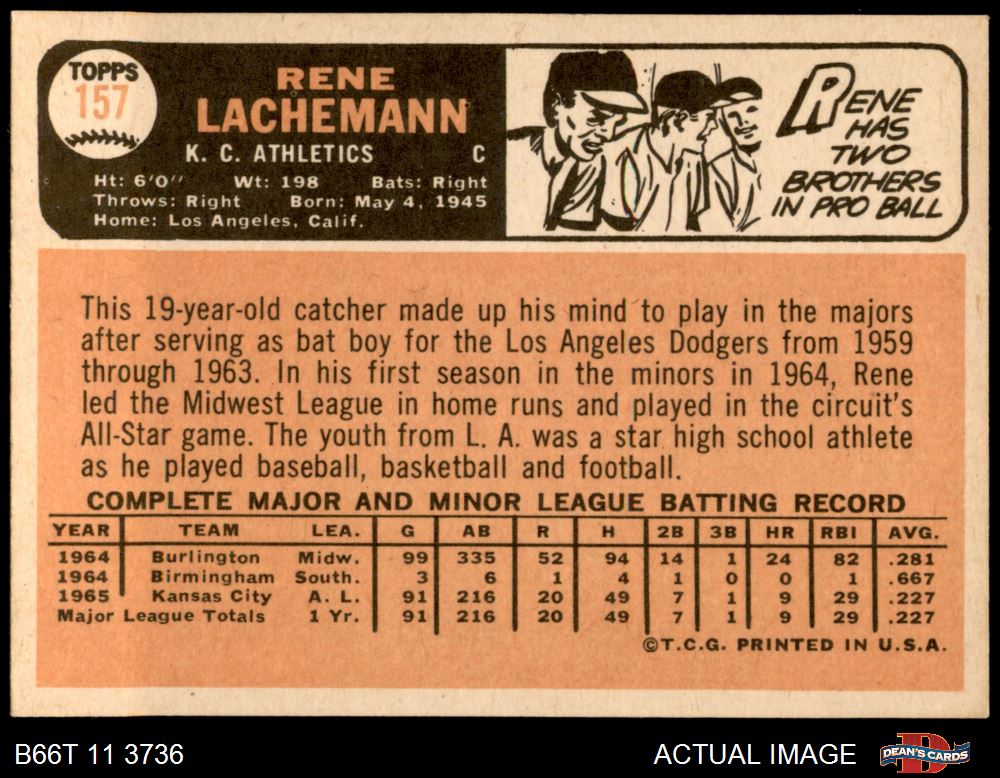 TOPPS
157

RENE
LACHEMANN

K. C. ATHLETICS C

Ht: 6'0" Wt: 198 Bats: Right
Throws: Right Born: May 4, 1945
Home: Los Angeles, Calif.

RENE HAS TWO BROTHERS IN PRO BALL

This 19-year-old catcher made up his mind to play in the majors after serving as bat boy for the Los Angeles Dodgers from 1959 through 1963. In his first season in the minors in 1964, Rene led the Midwest League in home runs and played in the circuit's All-Star game. The youth from L. A. was a star high school athlete as he played baseball, basketball and football.

COMPLETE MAJOR AND MINOR LEAGUE BATTING RECORD

| YEAR | TEAM | LEA. | G | AB | R | H | 2B | 3B | HR | RBI | AVG. |
|---|---|---|---|---|---|---|---|---|---|---|---|
| 1964 | Burlington | Midw. | 99 | 335 | 52 | 94 | 14 | 1 | 24 | 82 | .281 |
| 1964 | Birmingham | South. | 3 | 6 | 1 | 4 | 1 | 0 | 0 | 1 | .667 |
| 1965 | Kansas City | A. L. | 91 | 216 | 20 | 49 | 7 | 1 | 9 | 29 | .227 |
| Major League Totals | | 1 Yr. | 91 | 216 | 20 | 49 | 7 | 1 | 9 | 29 | .227 |

©T.C.G. PRINTED IN U.S.A.

B66T 11 3736

ACTUAL IMAGE

DEAN'S CARDS